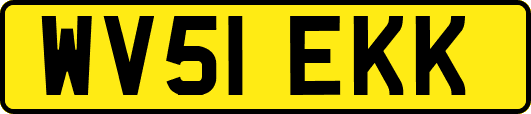 WV51 EKK